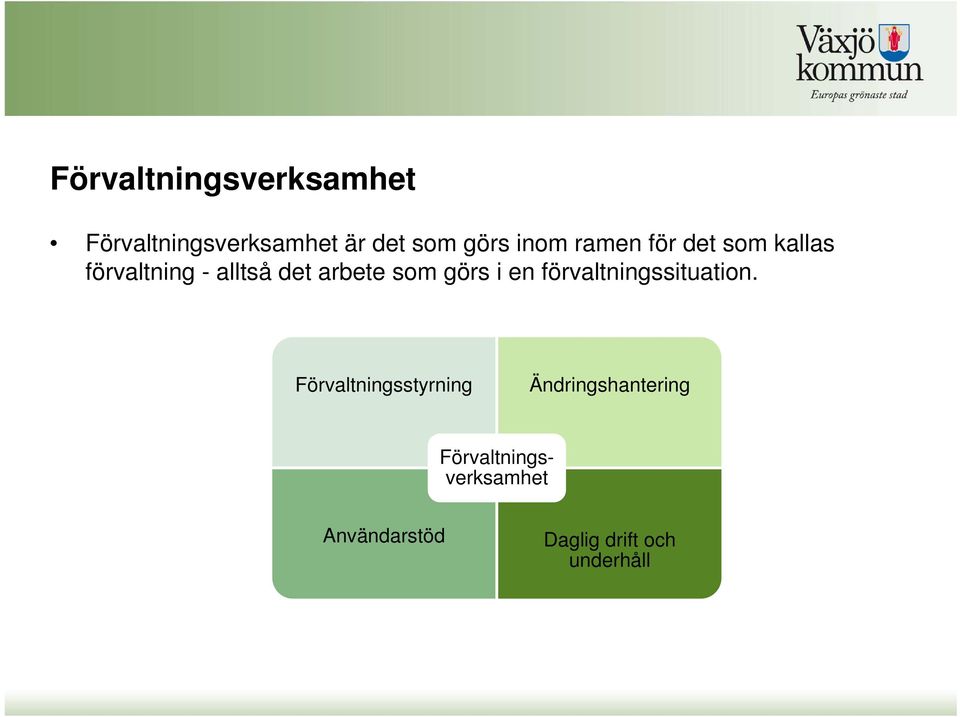 Växjö kommun
Europas grönaste stad

Förvaltningsverksamhet

• Förvaltningsverksamhet är det som görs inom ramen för det som kallas förvaltning - alltså det arbete som görs i en förvaltningssituation.

Förvaltningsstyrning

Ändringshantering

Förvaltnings-verksamhet

Användarstöd

Daglig drift och underhåll